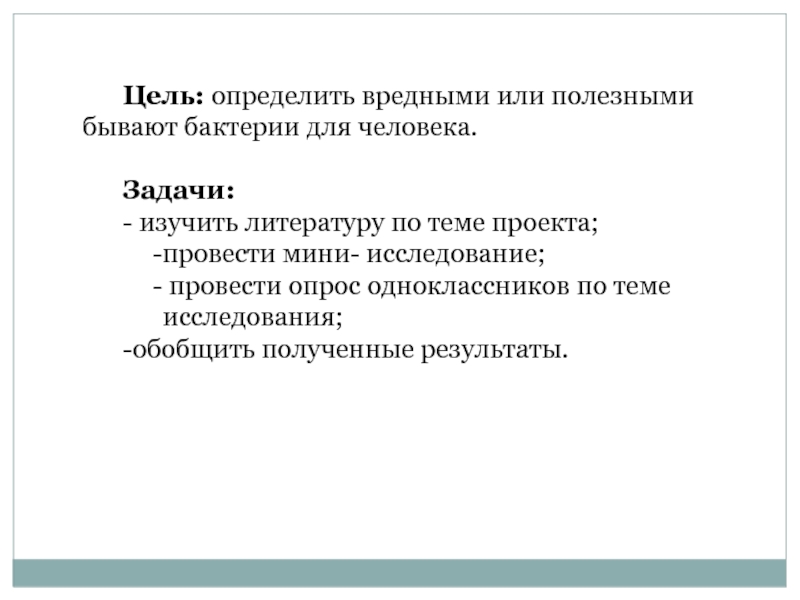 Цель: определить вредными или полезными бывают бактерии для человека.

Задачи:
- изучить литературу по теме проекта;
-провести мини- исследование;
- провести опрос одноклассников по теме исследования;
-обобщить полученные результаты.